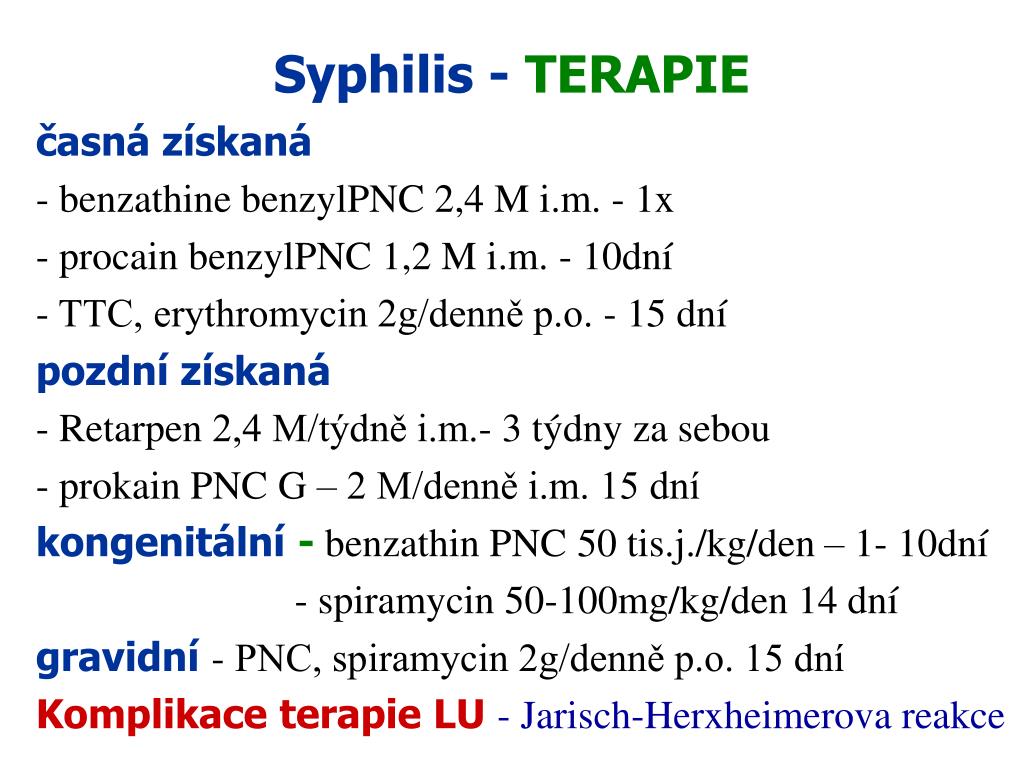 Syphilis - TERAPIE

časná získaná
- benzathine benzylPNC 2,4 M i.m. - 1x
- procain benzylPNC 1,2 M i.m. - 10dní
- TTC, erythromycin 2g/denně p.o. - 15 dní

pozdní získaná
- Retarpen 2,4 M/týdně i.m.- 3 týdny za sebou
- prokain PNC G – 2 M/denně i.m. 15 dní

kongenitální - benzathin PNC 50 tis.j./kg/den – 1- 10dní
- spiramycin 50-100mg/kg/den 14 dní

gravidní - PNC, spiramycin 2g/denně p.o. 15 dní

Komplikace terapie LU - Jarisch-Herxheimerova reakce